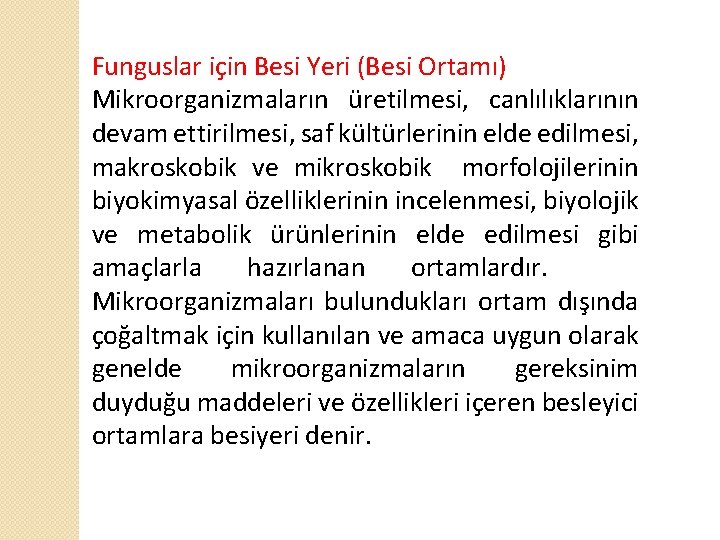 Funguslar için Besi Yeri (Besi Ortamı)

Mikroorganizmaların üretilmesi, canlılıklarının devam ettirilmesi, saf kültürlerinin elde edilmesi, makroskobik ve mikroskobik morfolojilerinin biyokimyasal özelliklerinin incelenmesi, biyolojik ve metabolik ürünlerinin elde edilmesi gibi amaçlarla hazırlanan ortamlardır.

Mikroorganizmaları bulundukları ortam dışında çoğaltmak için kullanılan ve amaca uygun olarak genelde mikroorganizmaların gereksinim duyduğu maddeleri ve özellikleri içeren besleyici ortamlara besiyeri denir.